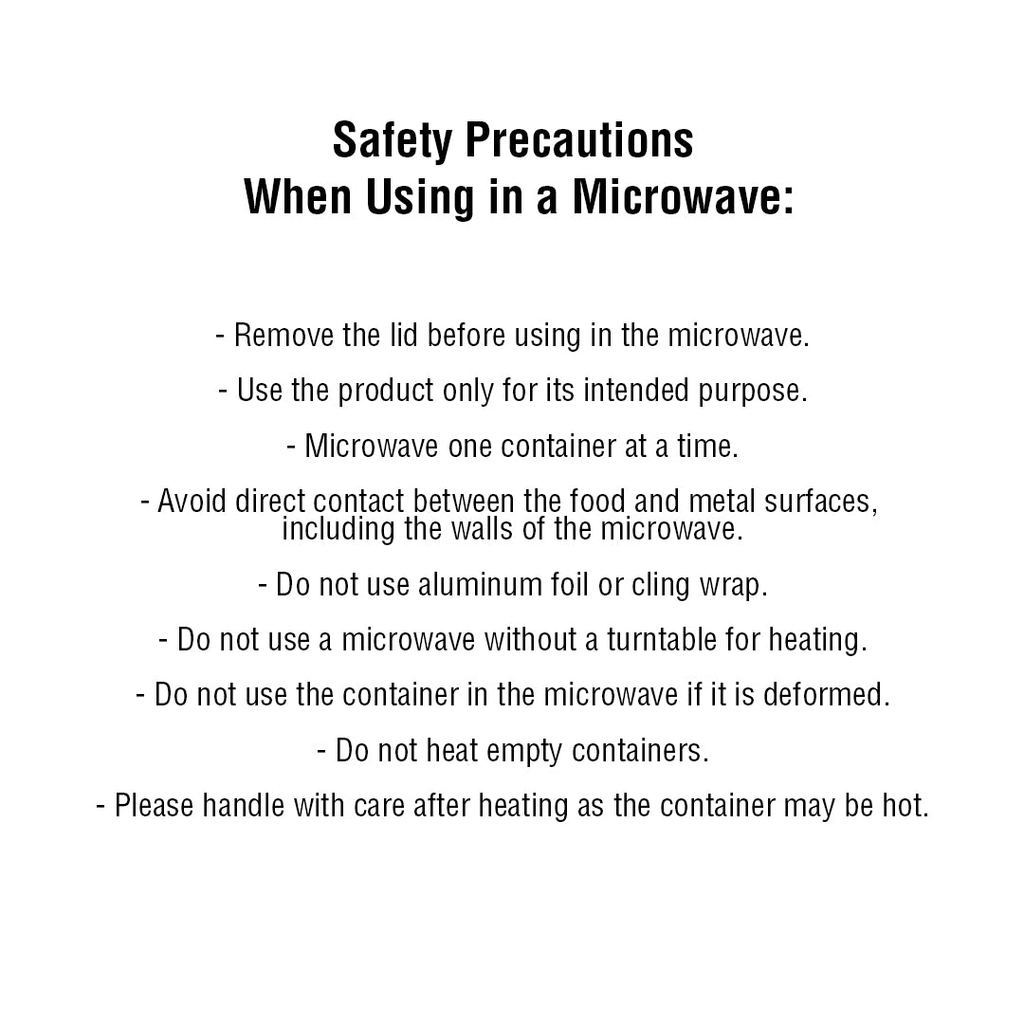 Safety Precautions
When Using in a Microwave:

- Remove the lid before using in the microwave.

- Use the product only for its intended purpose.

- Microwave one container at a time.

- Avoid direct contact between the food and metal surfaces, including the walls of the microwave.

- Do not use aluminum foil or cling wrap.

- Do not use a microwave without a turntable for heating.

- Do not use the container in the microwave if it is deformed.

- Do not heat empty containers.

- Please handle with care after heating as the container may be hot.